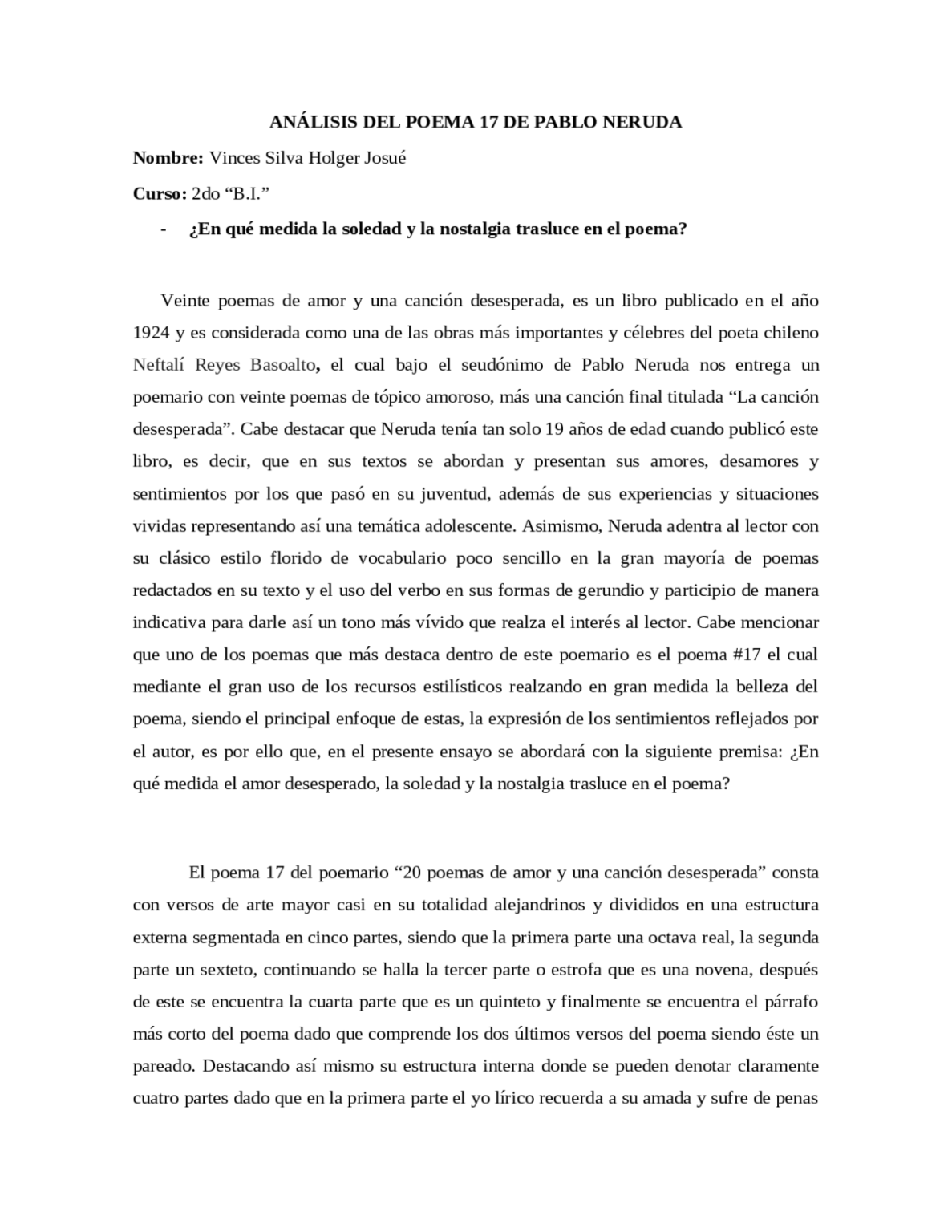 ANÁLISIS DEL POEMA 17 DE PABLO NERUDA

Nombre: Vinces Silva Holger Josué

Curso: 2do "B.I."

- ¿En qué medida la soledad y la nostalgia trasluce en el poema?

Veinte poemas de amor y una canción desesperada, es un libro publicado en el año 1924 y es considerada como una de las obras más importantes y célebres del poeta chileno Neftalí Reyes Basoalto, el cual bajo el seudónimo de Pablo Neruda nos entrega un poemario con veinte poemas de tópico amoroso, más una canción final titulada "La canción desesperada". Cabe destacar que Neruda tenía tan solo 19 años de edad cuando publicó este libro, es decir, que en sus textos se abordan y presentan sus amores, desamores y sentimientos por los que pasó en su juventud, además de sus experiencias y situaciones vividas representando así una temática adolescente. Asimismo, Neruda adentra al lector con su clásico estilo florido de vocabulario poco sencillo en la gran mayoría de poemas redactados en su texto y el uso del verbo en sus formas de gerundio y participio de manera indicativa para darle así un tono más vívido que realza el interés al lector. Cabe mencionar que uno de los poemas que más destaca dentro de este poemario es el poema #17 el cual mediante el gran uso de los recursos estilísticos realzando en gran medida la belleza del poema, siendo el principal enfoque de estas, la expresión de los sentimientos reflejados por el autor, es por ello que, en el presente ensayo se abordará con la siguiente premisa: ¿En qué medida el amor desesperado, la soledad y la nostalgia trasluce en el poema?

El poema 17 del poemario "20 poemas de amor y una canción desesperada" consta con versos de arte mayor casi en su totalidad alejandrinos y divididos en una estructura externa segmentada en cinco partes, siendo que la primera parte una octava real, la segunda parte un sexteto, continuando se halla la tercer parte o estrofa que es una novena, después de este se encuentra la cuarta parte que es un quinteto y finalmente se encuentra el párrafo más corto del poema dado que comprende los dos últimos versos del poema siendo éste un pareado. Destacando así mismo su estructura interna donde se pueden denotar claramente cuatro partes dado que en la primera parte el yo lírico recuerda a su amada y sufre de penas